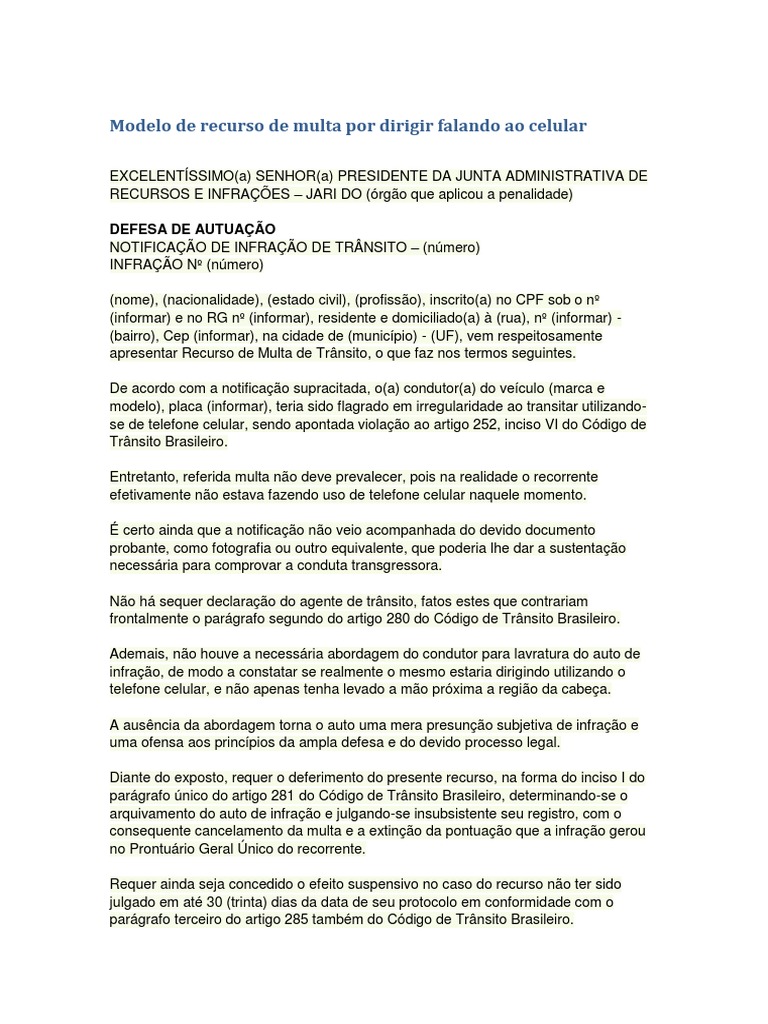 Modelo de recurso de multa por dirigir falando ao celular

EXCELENTÍSSIMO(a) SENHOR(a) PRESIDENTE DA JUNTA ADMINISTRATIVA DE RECURSOS E INFRAÇÕES – JARI DO (órgão que aplicou a penalidade)

DEFESA DE AUTUAÇÃO
NOTIFICAÇÃO DE INFRAÇÃO DE TRÂNSITO – (número)
INFRAÇÃO Nº (número)

(nome), (nacionalidade), (estado civil), (profissão), inscrito(a) no CPF sob o nº (informar) e no RG nº (informar), residente e domiciliado(a) à (rua), nº (informar) - (bairro), Cep (informar), na cidade de (município) - (UF), vem respeitosamente apresentar Recurso de Multa de Trânsito, o que faz nos termos seguintes.

De acordo com a notificação supracitada, o(a) condutor(a) do veículo (marca e modelo), placa (informar), teria sido flagrado em irregularidade ao transitar utilizando-se de telefone celular, sendo apontada violação ao artigo 252, inciso VI do Código de Trânsito Brasileiro.

Entretanto, referida multa não deve prevalecer, pois na realidade o recorrente efetivamente não estava fazendo uso de telefone celular naquele momento.

É certo ainda que a notificação não veio acompanhada do devido documento probante, como fotografia ou outro equivalente, que poderia lhe dar a sustentação necessária para comprovar a conduta transgressora.

Não há sequer declaração do agente de trânsito, fatos estes que contrariam frontalmente o parágrafo segundo do artigo 280 do Código de Trânsito Brasileiro.

Ademais, não houve a necessária abordagem do condutor para lavratura do auto de infração, de modo a constatar se realmente o mesmo estaria dirigindo utilizando o telefone celular, e não apenas tenha levado a mão próxima a região da cabeça.

A ausência da abordagem torna o auto uma mera presunção subjetiva de infração e uma ofensa aos princípios da ampla defesa e do devido processo legal.

Diante do exposto, requer o deferimento do presente recurso, na forma do inciso I do parágrafo único do artigo 281 do Código de Trânsito Brasileiro, determinando-se o arquivamento do auto de infração e julgando-se insubsistente seu registro, com o consequente cancelamento da multa e a extinção da pontuação que a infração gerou no Prontuário Geral Único do recorrente.

Requer ainda seja concedido o efeito suspensivo no caso do recurso não ter sido julgado em até 30 (trinta) dias da data de seu protocolo em conformidade com o parágrafo terceiro do artigo 285 também do Código de Trânsito Brasileiro.